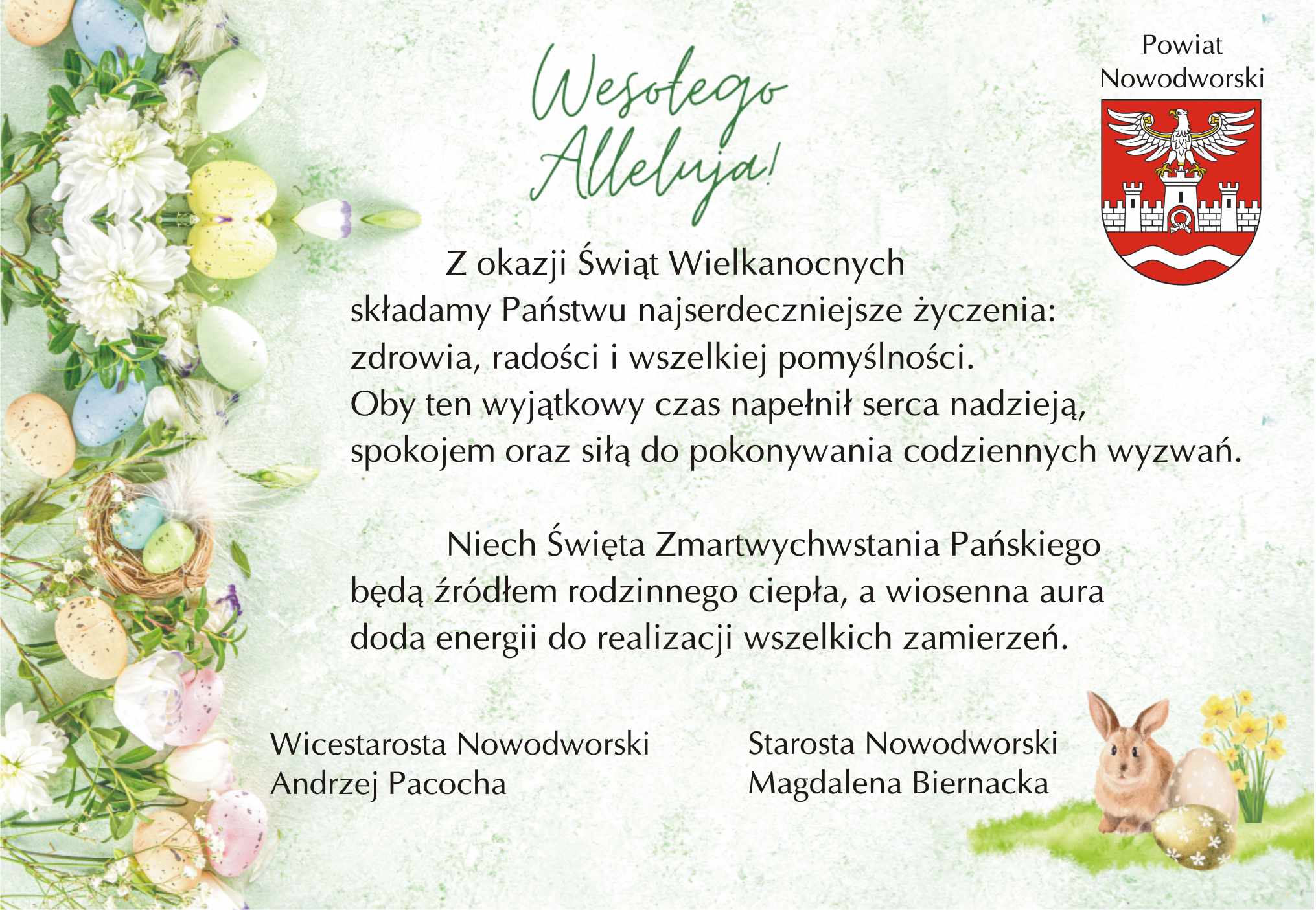 Wesołego Alleluja!

Powiat
Nowodworski

Z okazji Świąt Wielkanocnych składamy Państwu najserdeczniejsze życzenia: zdrowia, radości i wszelkiej pomyślności. Oby ten wyjątkowy czas napełnił serca nadzieją, spokojem oraz siłą do pokonywania codziennych wyzwań.

Niech Święta Zmartwychwstania Pańskiego będą źródłem rodzinnego ciepła, a wiosenna aura doda energii do realizacji wszelkich zamierzeń.

Wicestarosta Nowodworski
Andrzej Pacocha

Starosta Nowodworski
Magdalena Biernacka